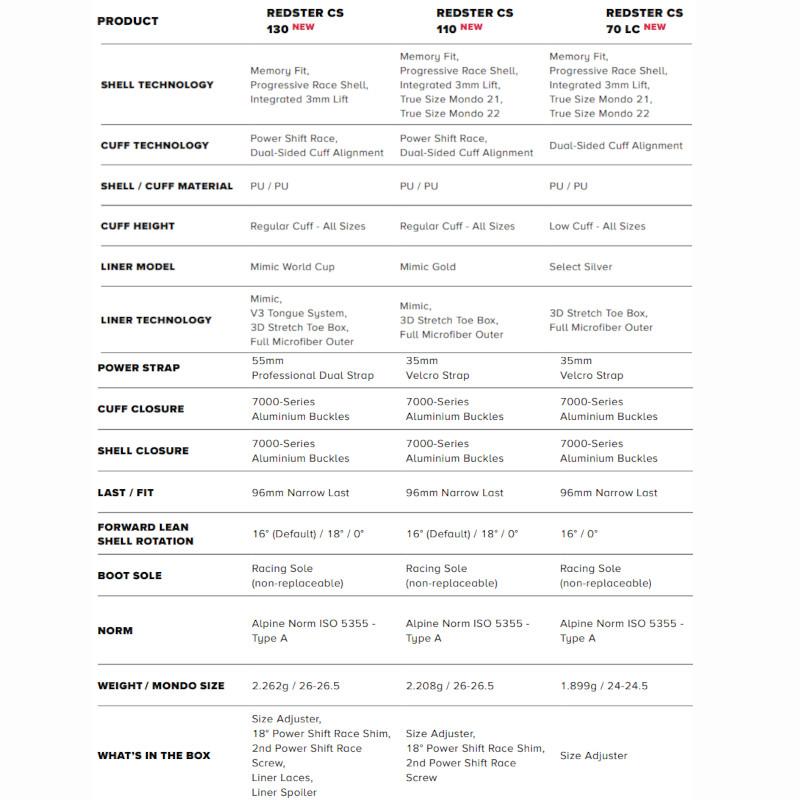 | PRODUCT | REDSTER CS 130 NEW | REDSTER CS 110 NEW | REDSTER CS 70 LC NEW |
|---|---|---|---|
| SHELL TECHNOLOGY | Memory Fit, Progressive Race Shell, Integrated 3mm Lift | Memory Fit, Progressive Race Shell, Integrated 3mm Lift, True Size Mondo 21, True Size Mondo 22 | Memory Fit, Progressive Race Shell, Integrated 3mm Lift, True Size Mondo 21, True Size Mondo 22 |
| CUFF TECHNOLOGY | Power Shift Race, Dual-Sided Cuff Alignment | Power Shift Race, Dual-Sided Cuff Alignment | Dual-Sided Cuff Alignment |
| SHELL / CUFF MATERIAL | PU / PU | PU / PU | PU / PU |
| CUFF HEIGHT | Regular Cuff - All Sizes | Regular Cuff - All Sizes | Low Cuff - All Sizes |
| LINER MODEL | Mimic World Cup | Mimic Gold | Select Silver |
| LINER TECHNOLOGY | Mimic, V3 Tongue System, 3D Stretch Toe Box, Full Microfiber Outer | Mimic, 3D Stretch Toe Box, Full Microfiber Outer | 3D Stretch Toe Box, Full Microfiber Outer |
| POWER STRAP | 55mm Professional Dual Strap | 35mm Velcro Strap | 35mm Velcro Strap |
| CUFF CLOSURE | 7000-Series Aluminium Buckles | 7000-Series Aluminium Buckles | 7000-Series Aluminium Buckles |
| SHELL CLOSURE | 7000-Series Aluminium Buckles | 7000-Series Aluminium Buckles | 7000-Series Aluminium Buckles |
| LAST / FIT | 96mm Narrow Last | 96mm Narrow Last | 96mm Narrow Last |
| FORWARD LEAN SHELL ROTATION | 16° (Default) / 18° / 0° | 16° (Default) / 18° / 0° | 16° / 0° |
| BOOT SOLE | Racing Sole (non-replaceable) | Racing Sole (non-replaceable) | Racing Sole (non-replaceable) |
| NORM | Alpine Norm ISO 5355 - Type A | Alpine Norm ISO 5355 - Type A | Alpine Norm ISO 5355 - Type A |
| WEIGHT / MONDO SIZE | 2.262g / 26-26.5 | 2.208g / 26-26.5 | 1.899g / 24-24.5 |
| WHAT'S IN THE BOX | Size Adjuster, 18° Power Shift Race Shim, 2nd Power Shift Race Screw, Liner Laces, Liner Spoiler | Size Adjuster, 18° Power Shift Race Shim, 2nd Power Shift Race Screw | Size Adjuster |